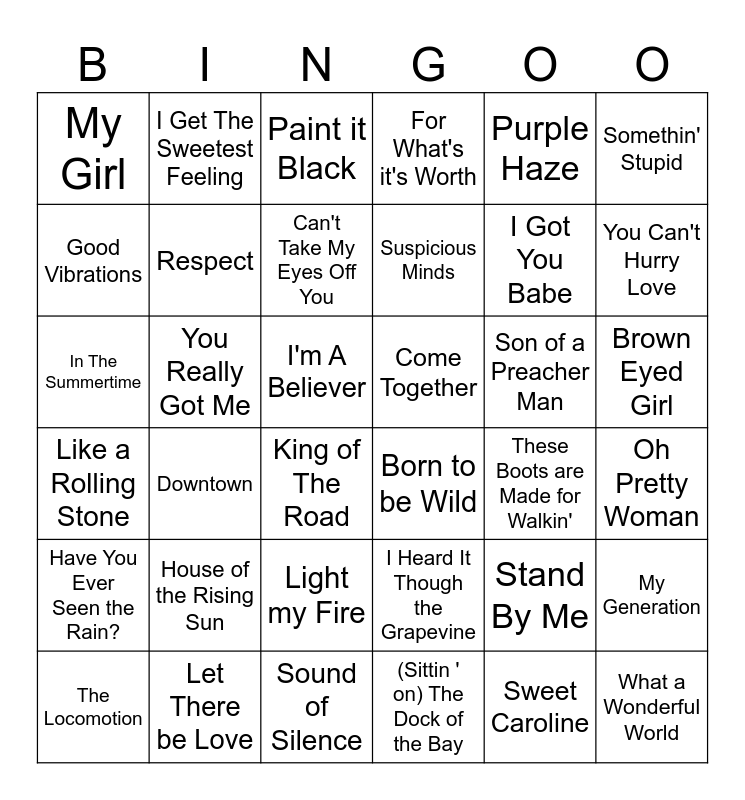 | B | I | N | G | O | O |
|---|---|---|---|---|---|
| My Girl | I Get The Sweetest Feeling | Paint it Black | For What's it's Worth | Purple Haze | Somethin' Stupid |
| Good Vibrations | Respect | Can't Take My Eyes Off You | Suspicious Minds | I Got You Babe | You Can't Hurry Love |
| In The Summertime | You Really Got Me | I'm A Believer | Come Together | Son of a Preacher Man | Brown Eyed Girl |
| Like a Rolling Stone | Downtown | King of The Road | Born to be Wild | These Boots are Made for Walkin' | Oh Pretty Woman |
| Have You Ever Seen the Rain? | House of the Rising Sun | Light my Fire | I Heard It Though the Grapevine | Stand By Me | My Generation |
| The Locomotion | Let There be Love | Sound of Silence | (Sittin ' on) The Dock of the Bay | Sweet Caroline | What a Wonderful World |